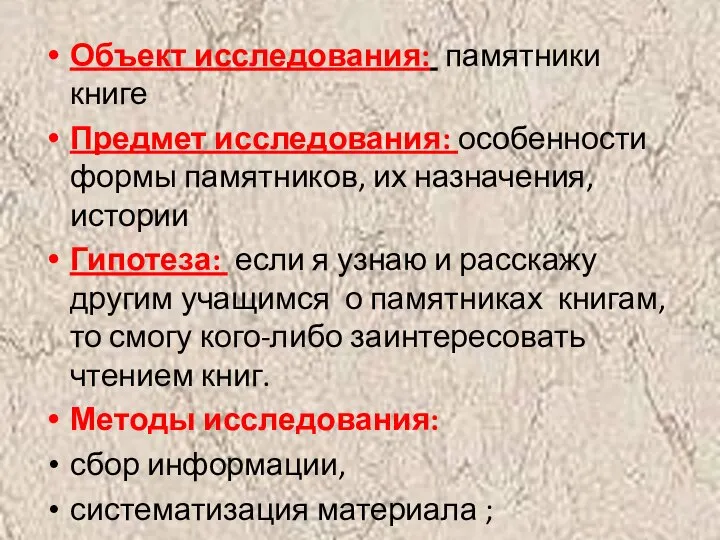 • Объект исследования: памятники книге

• Предмет исследования: особенности формы памятников, их назначения, истории

• Гипотеза: если я узнаю и расскажу другим учащимся о памятниках книгам, то смогу кого-либо заинтересовать чтением книг.

• Методы исследования:

• сбор информации,

• систематизация материала ;